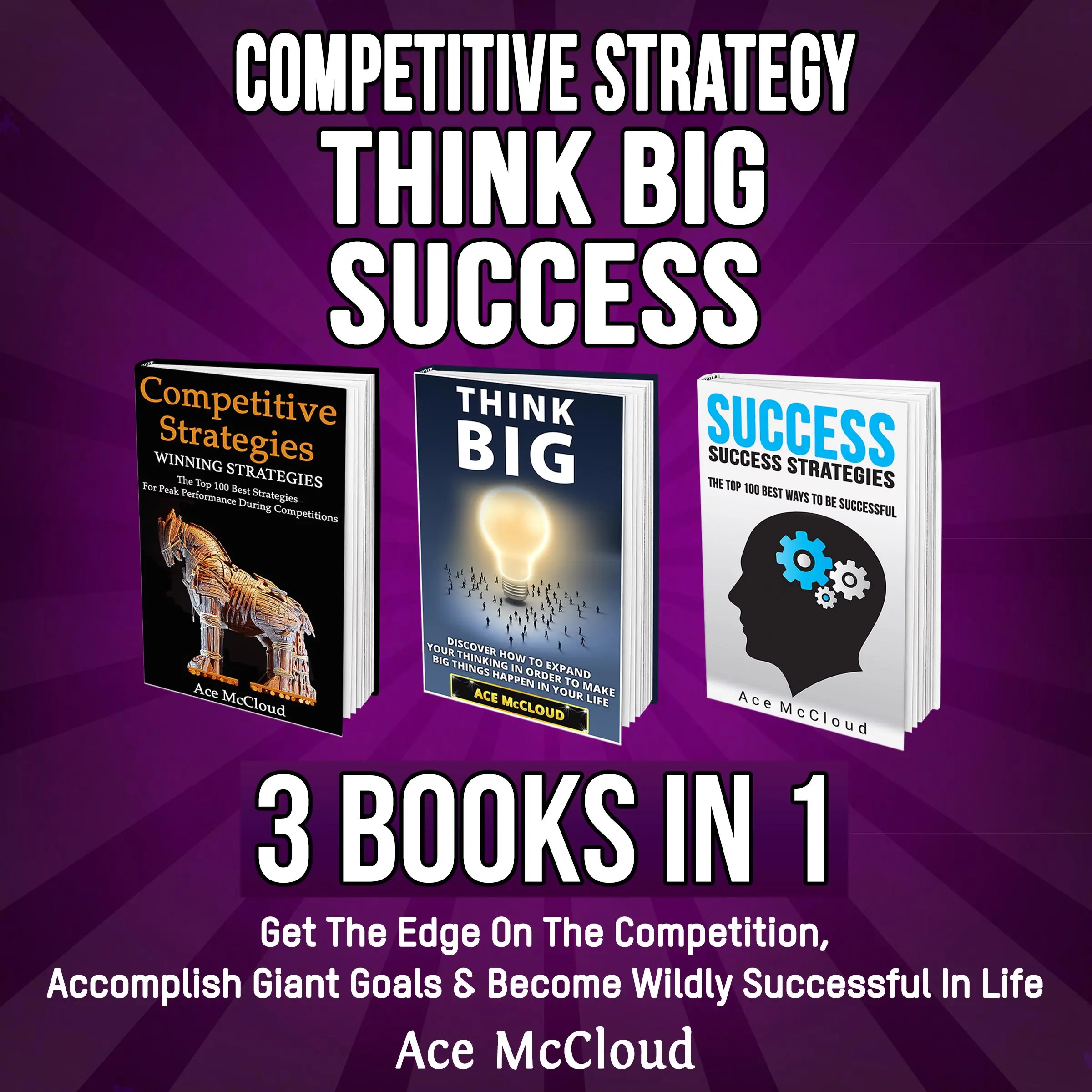 COMPETITIVE STRATEGY
THINK BIG
SUCCESS

Competitive Strategies
WINNING STRATEGIES
The Top 100 Best Strategies For Peak Performance During Competitions
Ace McCloud

THINK BIG
DISCOVER HOW TO EXPAND YOUR THINKING IN ORDER TO MAKE BIG THINGS HAPPEN IN YOUR LIFE
ACE McCLOUD

SUCCESS
SUCCESS STRATEGIES
THE TOP 100 BEST WAYS TO BE SUCCESSFUL
Ace McCloud

3 BOOKS IN 1

Get The Edge On The Competition, Accomplish Giant Goals & Become Wildly Successful In Life
Ace McCloud